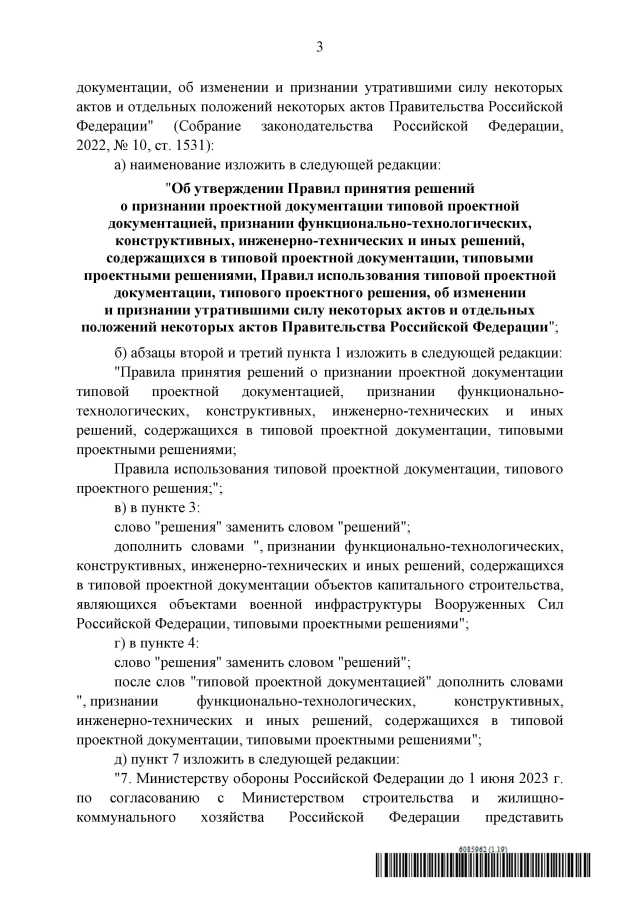 3

документации, об изменении и признании утратившими силу некоторых актов и отдельных положений некоторых актов Правительства Российской Федерации" (Собрание законодательства Российской Федерации, 2022, № 10, ст. 1531):

а) наименование изложить в следующей редакции:

"Об утверждении Правил принятия решений о признании проектной документации типовой проектной документацией, признании функционально-технологических, конструктивных, инженерно-технических и иных решений, содержащихся в типовой проектной документации, типовыми проектными решениями, Правил использования типовой проектной документации, типового проектного решения, об изменении и признании утратившими силу некоторых актов и отдельных положений некоторых актов Правительства Российской Федерации";

б) абзацы второй и третий пункта 1 изложить в следующей редакции:

"Правила принятия решений о признании проектной документации типовой проектной документацией, признании функционально-технологических, конструктивных, инженерно-технических и иных решений, содержащихся в типовой проектной документации, типовыми проектными решениями;

Правила использования типовой проектной документации, типового проектного решения;";

в) в пункте 3:

слово "решения" заменить словом "решений";

дополнить словами ", признании функционально-технологических, конструктивных, инженерно-технических и иных решений, содержащихся в типовой проектной документации объектов капитального строительства, являющихся объектами военной инфраструктуры Вооруженных Сил Российской Федерации, типовыми проектными решениями";

г) в пункте 4:

слово "решения" заменить словом "решений";

после слов "типовой проектной документацией" дополнить словами ", признании функционально-технологических, конструктивных, инженерно-технических и иных решений, содержащихся в типовой проектной документации, типовыми проектными решениями";

д) пункт 7 изложить в следующей редакции:

"7. Министерству обороны Российской Федерации до 1 июня 2023 г. по согласованию с Министерством строительства и жилищно-коммунального хозяйства Российской Федерации представить

6085962 (1.19)